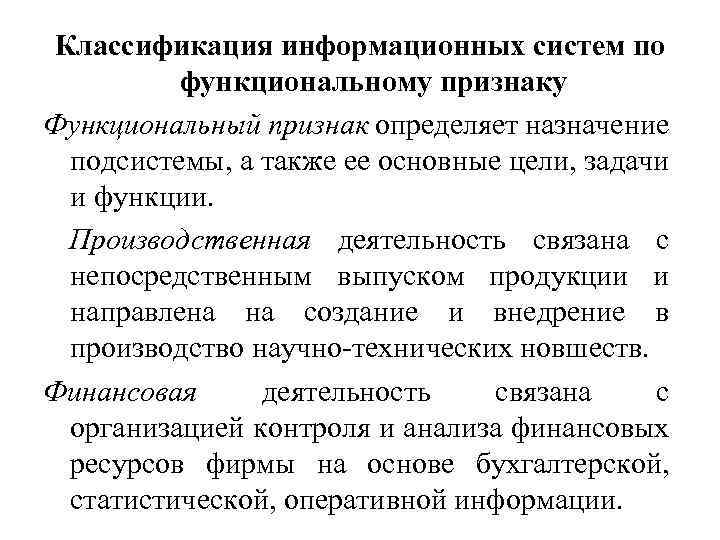 Классификация информационных систем по функциональному признаку

Функциональный признак определяет назначение подсистемы, а также ее основные цели, задачи и функции.

Производственная деятельность связана с непосредственным выпуском продукции и направлена на создание и внедрение в производство научно-технических новшеств.

Финансовая деятельность связана с организацией контроля и анализа финансовых ресурсов фирмы на основе бухгалтерской, статистической, оперативной информации.